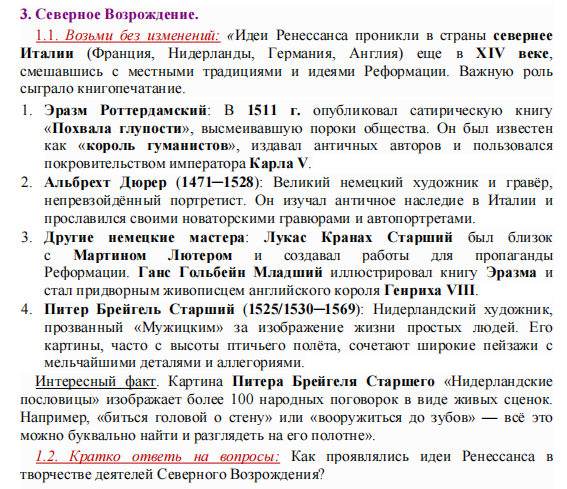 3. Северное Возрождение.

1.1. Возьми без изменений: «Идеи Ренессанса проникли в страны севернее Италии (Франция, Нидерланды, Германия, Англия) еще в XIV веке, смешавшись с местными традициями и идеями Реформации. Важную роль сыграло книгопечатание.

1. Эразм Роттердамский: В 1511 г. опубликовал сатирическую книгу «Похвала глупости», высмеивавшую пороки общества. Он был известен как «король гуманистов», издавал античных авторов и пользовался покровительством императора Карла V.
2. Альбрехт Дюрер (1471–1528): Великий немецкий художник и гравёр, непревзойдённый портретист. Он изучал античное наследие в Италии и прославился своими новаторскими гравюрами и автопортретами.
3. Другие немецкие мастера: Лукас Кранах Старший был близок с Мартином Лютером и создавал работы для пропаганды Реформации. Ганс Гольбейн Младший иллюстрировал книгу Эразма и стал придворным живописцем английского короля Генриха VIII.
4. Питер Брейгель Старший (1525/1530–1569): Нидерландский художник, прозванный «Мужицким» за изображение жизни простых людей. Его картины, часто с высоты птичьего полёта, сочетают широкие пейзажи с мельчайшими деталями и аллегориями.

Интересный факт. Картина Питера Брейгеля Старшего «Нидерландские пословицы» изображает более 100 народных поговорок в виде живых сценок. Например, «биться головой о стену» или «вооружиться до зубов» — всё это можно буквально найти и разглядеть на его полотне».

1.2. Кратко ответь на вопросы: Как проявлялись идеи Ренессанса в творчестве деятелей Северного Возрождения?